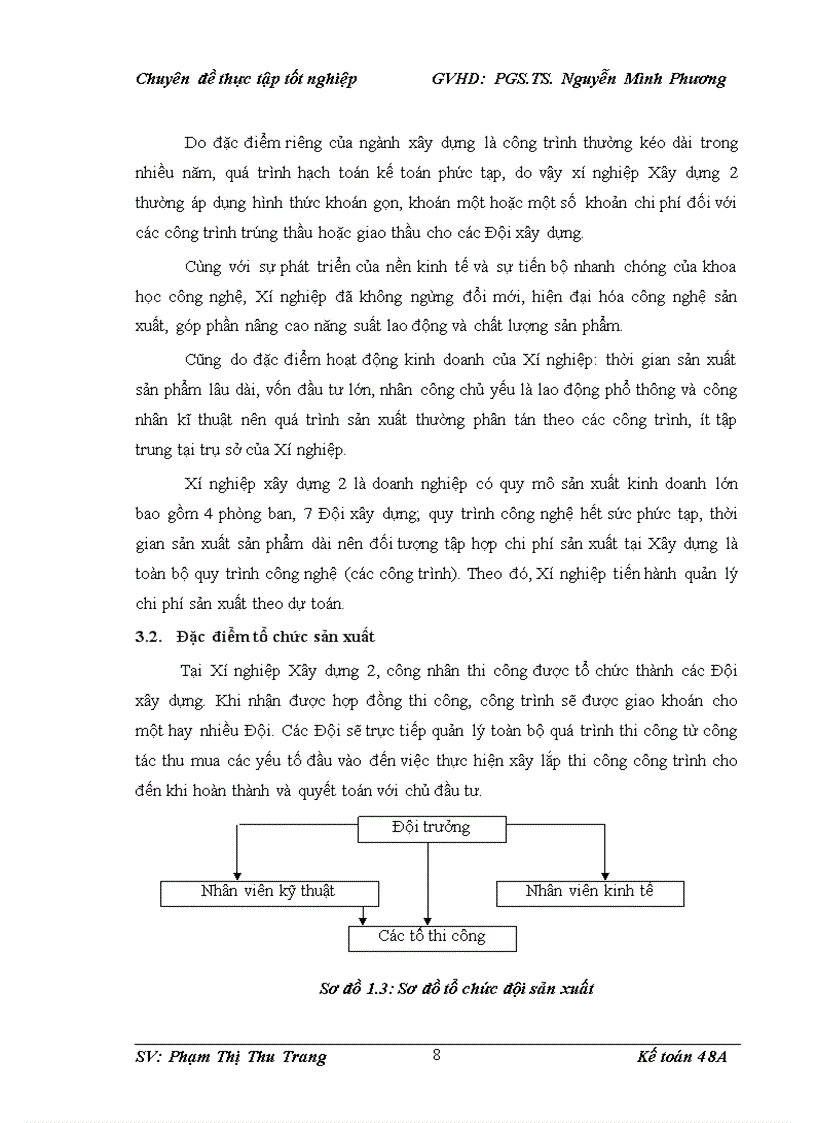 Chuyên đề thực tập tốt nghiệp GVHD: PGS.TS. Nguyễn Minh Phương

Do đặc điểm riêng của ngành xây dựng là công trình thường kéo dài trong nhiều năm, quá trình hạch toán kế toán phức tạp, do vậy xí nghiệp Xây dựng 2 thường áp dụng hình thức khoán gọn, khoán một hoặc một số khoản chi phí đối với các công trình trúng thầu hoặc giao thầu cho các Đội xây dựng.

Cùng với sự phát triển của nền kinh tế và sự tiến bộ nhanh chóng của khoa học công nghệ, Xí nghiệp đã không ngừng đổi mới, hiện đại hóa công nghệ sản xuất, góp phần nâng cao năng suất lao động và chất lượng sản phẩm.

Cũng do đặc điểm hoạt động kinh doanh của Xí nghiệp: thời gian sản xuất sản phẩm lâu dài, vốn đầu tư lớn, nhân công chủ yếu là lao động phổ thông và công nhân kĩ thuật nên quá trình sản xuất thường phân tán theo các công trình, ít tập trung tại trụ sở của Xí nghiệp.

Xí nghiệp xây dựng 2 là doanh nghiệp có quy mô sản xuất kinh doanh lớn bao gồm 4 phòng ban, 7 Đội xây dựng; quy trình công nghệ hết sức phức tạp, thời gian sản xuất sản phẩm dài nên đối tượng tập hợp chi phí sản xuất tại Xây dựng là toàn bộ quy trình công nghệ (các công trình). Theo đó, Xí nghiệp tiến hành quản lý chi phí sản xuất theo dự toán.

3.2. Đặc điểm tổ chức sản xuất

Tại Xí nghiệp Xây dựng 2, công nhân thi công được tổ chức thành các Đội xây dựng. Khi nhận được hợp đồng thi công, công trình sẽ được giao khoán cho một hay nhiều Đội. Các Đội sẽ trực tiếp quản lý toàn bộ quá trình thi công từ công tác thu mua các yếu tố đầu vào đến việc thực hiện xây lắp thi công công trình cho đến khi hoàn thành và quyết toán với chủ đầu tư.

Đội trưởng

Nhân viên kỹ thuật

Nhân viên kinh tế

Các tổ thi công

Sơ đồ 1.3: Sơ đồ tổ chức đội sản xuất

SV: Phạm Thị Thu Trang 8 Kế toán 48A